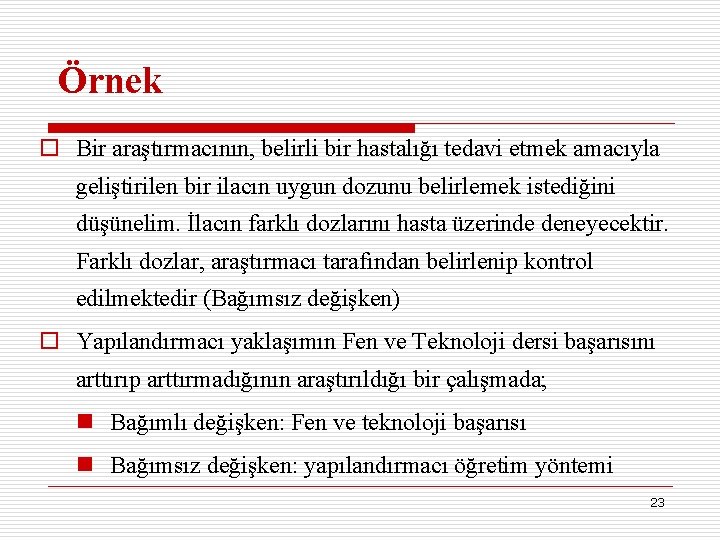 Örnek

Bir araştırmacının, belirli bir hastalığı tedavi etmek amacıyla geliştirilen bir ilacın uygun dozunu belirlemek istediğini düşünelim. İlacın farklı dozlarını hasta üzerinde deneyecektir. Farklı dozlar, araştırmacı tarafından belirlenip kontrol edilmektedir (Bağımsız değişken)

Yapılandırmacı yaklaşımın Fen ve Teknoloji dersi başarısını arttırıp arttırmadığının araştırıldığı bir çalışmada;

Bağımlı değişken: Fen ve teknoloji başarısı

Bağımsız değişken: yapılandırmacı öğretim yöntemi

23